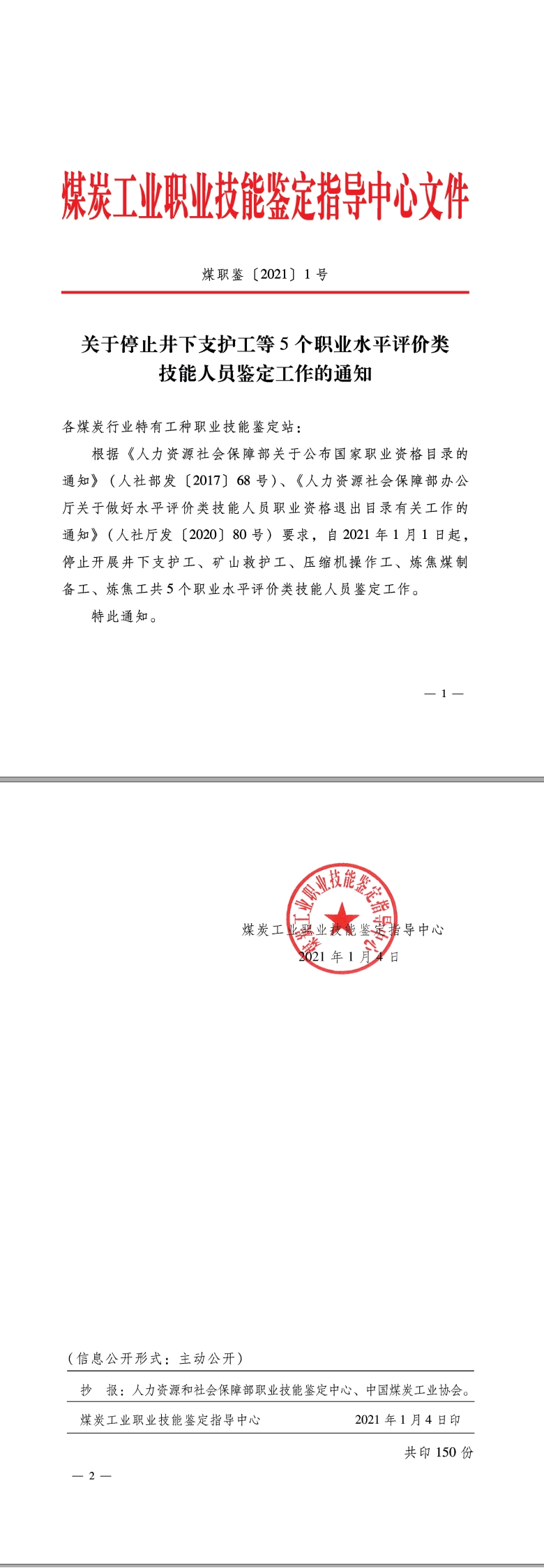 煤炭工业职业技能鉴定指导中心文件

煤职鉴〔2021〕1号

关于停止井下支护工等5个职业水平评价类技能人员鉴定工作的通知

各煤炭行业特有工种职业技能鉴定站：

根据《人力资源社会保障部关于公布国家职业资格目录的通知》（人社部发〔2017〕68号）、《人力资源社会保障部办公厅关于做好水平评价类技能人员职业资格退出目录有关工作的通知》（人社厅发〔2020〕80号）要求，自2021年1月1日起，停止开展井下支护工、矿山救护工、压缩机操作工、炼焦煤制备工、炼焦工共5个职业水平评价类技能人员鉴定工作。

特此通知。

— 1 —

煤炭工业职业技能鉴定指导中心

煤炭工业职业技能鉴定指导中心
2021年1月4日

（信息公开形式：主动公开）

抄　报：人力资源和社会保障部职业技能鉴定中心、中国煤炭工业协会。

煤炭工业职业技能鉴定指导中心　　2021年1月4日印

共印150份

— 2 —